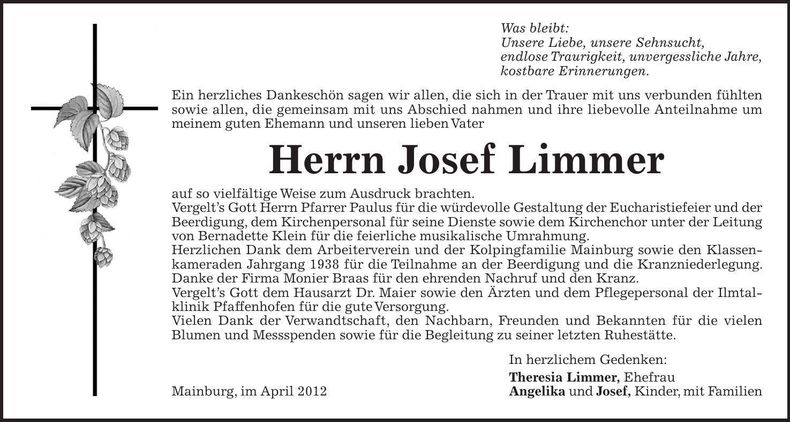 Was bleibt:
Unsere Liebe, unsere Sehnsucht, endlose Traurigkeit, unvergessliche Jahre, kostbare Erinnerungen.

Ein herzliches Dankeschön sagen wir allen, die sich in der Trauer mit uns verbunden fühlten sowie allen, die gemeinsam mit uns Abschied nahmen und ihre liebevolle Anteilnahme um meinem guten Ehemann und unseren lieben Vater

Herrn Josef Limmer

auf so vielfältige Weise zum Ausdruck brachten.
Vergelt's Gott Herrn Pfarrer Paulus für die würdevolle Gestaltung der Eucharistiefeier und der Beerdigung, dem Kirchenpersonal für seine Dienste sowie dem Kirchenchor unter der Leitung von Bernadette Klein für die feierliche musikalische Umrahmung.
Herzlichen Dank dem Arbeiterverein und der Kolpingfamilie Mainburg sowie den Klassenkameraden Jahrgang 1938 für die Teilnahme an der Beerdigung und die Kranzniederlegung.
Danke der Firma Monier Braas für den ehrenden Nachruf und den Kranz.
Vergelt's Gott dem Hausarzt Dr. Maier sowie den Ärzten und dem Pflegepersonal der Ilmtalklinik Pfaffenhofen für die gute Versorgung.
Vielen Dank der Verwandtschaft, den Nachbarn, Freunden und Bekannten für die vielen Blumen und Messspenden sowie für die Begleitung zu seiner letzten Ruhestätte.

In herzlichem Gedenken:
Theresia Limmer, Ehefrau
Angelika und Josef, Kinder, mit Familien

Mainburg, im April 2012